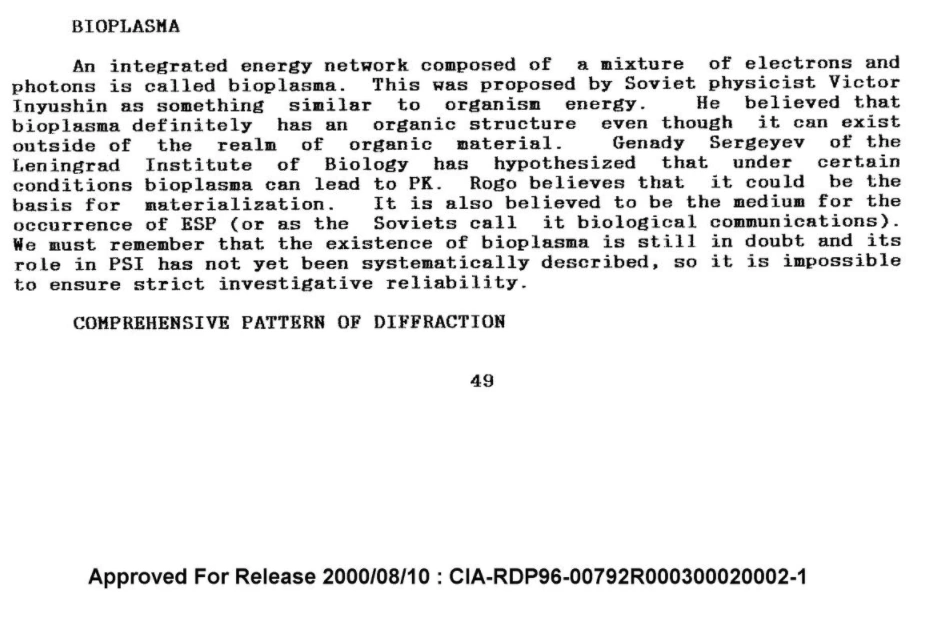 BIOPLASMA

An integrated energy network composed of a mixture of electrons and photons is called bioplasma. This was proposed by Soviet physicist Victor Inyushin as something similar to organism energy. He believed that bioplasma definitely has an organic structure even though it can exist outside of the realm of organic material. Genady Sergeyev of the Leningrad Institute of Biology has hypothesized that under certain conditions bioplasma can lead to PK. Rogo believes that it could be the basis for materialization. It is also believed to be the medium for the occurrence of ESP (or as the Soviets call it biological communications). We must remember that the existence of bioplasma is still in doubt and its role in PSI has not yet been systematically described, so it is impossible to ensure strict investigative reliability.

COMPREHENSIVE PATTERN OF DIFFRACTION

49

Approved For Release 2000/08/10 : CIA-RDP96-00792R000300020002-1